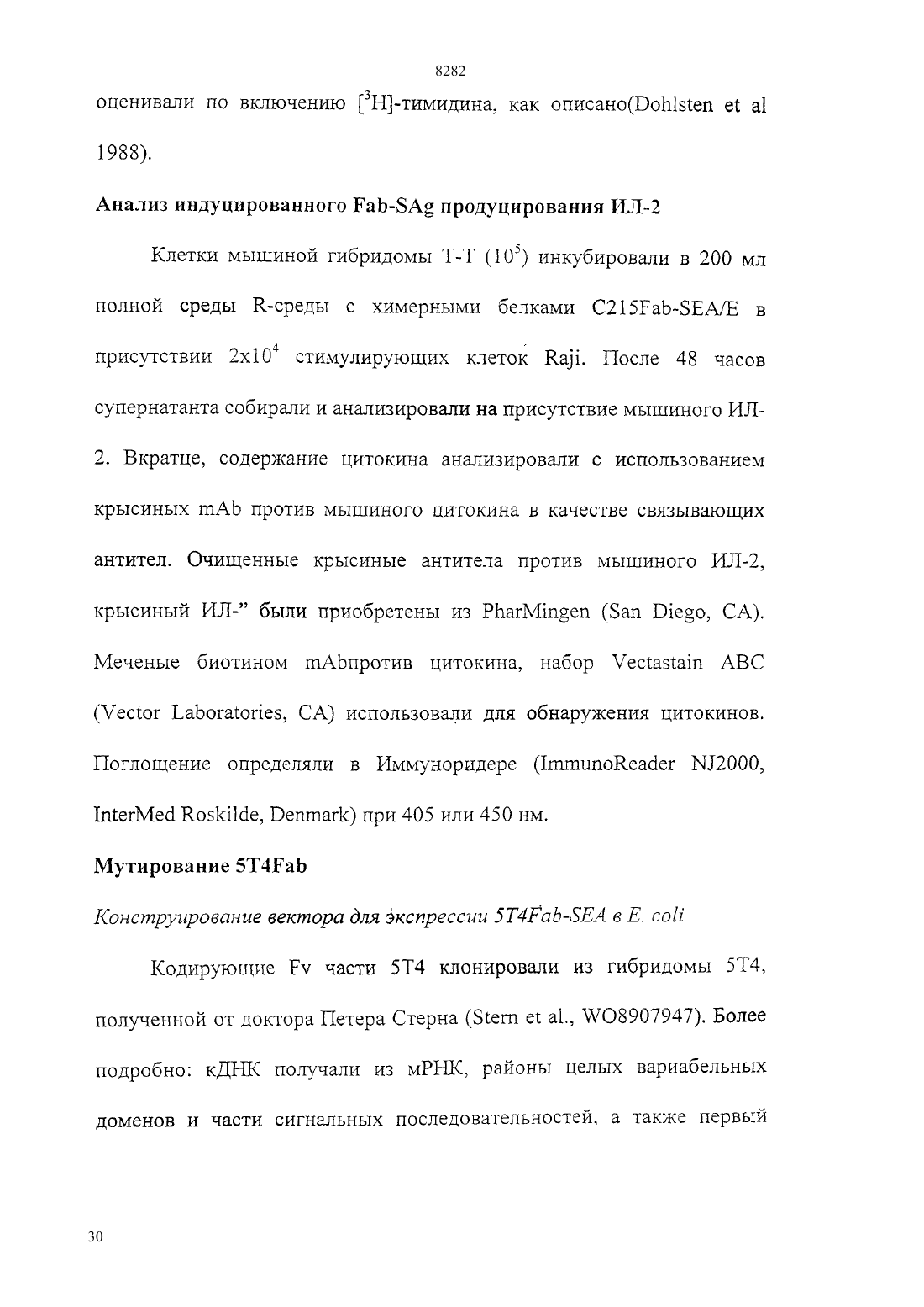 8282

оценивали по включению [$^3$H]-тимидина, как описано(Dohlsten et al 1988).

Анализ индуцированного Fab-SAg продуцирования ИЛ-2

Клетки мышиной гибридомы Т-Т ($10^5$) инкубировали в 200 мл полной среды R-среды с химерными белками C215Fab-SEA/E в присутствии $2x10^4$ стимулирующих клеток Raji. После 48 часов супернатанта собирали и анализировали на присутствие мышиного ИЛ-2. Вкратце, содержание цитокина анализировали с использованием крысиных mAb против мышиного цитокина в качестве связывающих антител. Очищенные крысиные антитела против мышиного ИЛ-2, крысиный ИЛ-" были приобретены из PharMingen (San Diego, CA). Меченые биотином mAbпротив цитокина, набор Vectastain ABC (Vector Laboratories, CA) использовали для обнаружения цитокинов. Поглощение определяли в Иммуноридере (ImmunoReader NJ2000, InterMed Roskilde, Denmark) при 405 или 450 нм.

Мутирование 5T4Fab

Конструирование вектора для экспрессии 5T4Fab-SEA в E. coli

Кодирующие Fv части 5T4 клонировали из гибридомы 5T4, полученной от доктора Петера Стерна (Stern et al., WO8907947). Более подробно: кДНК получали из мРНК, районы целых вариабельных доменов и части сигнальных последовательностей, а также первый

30